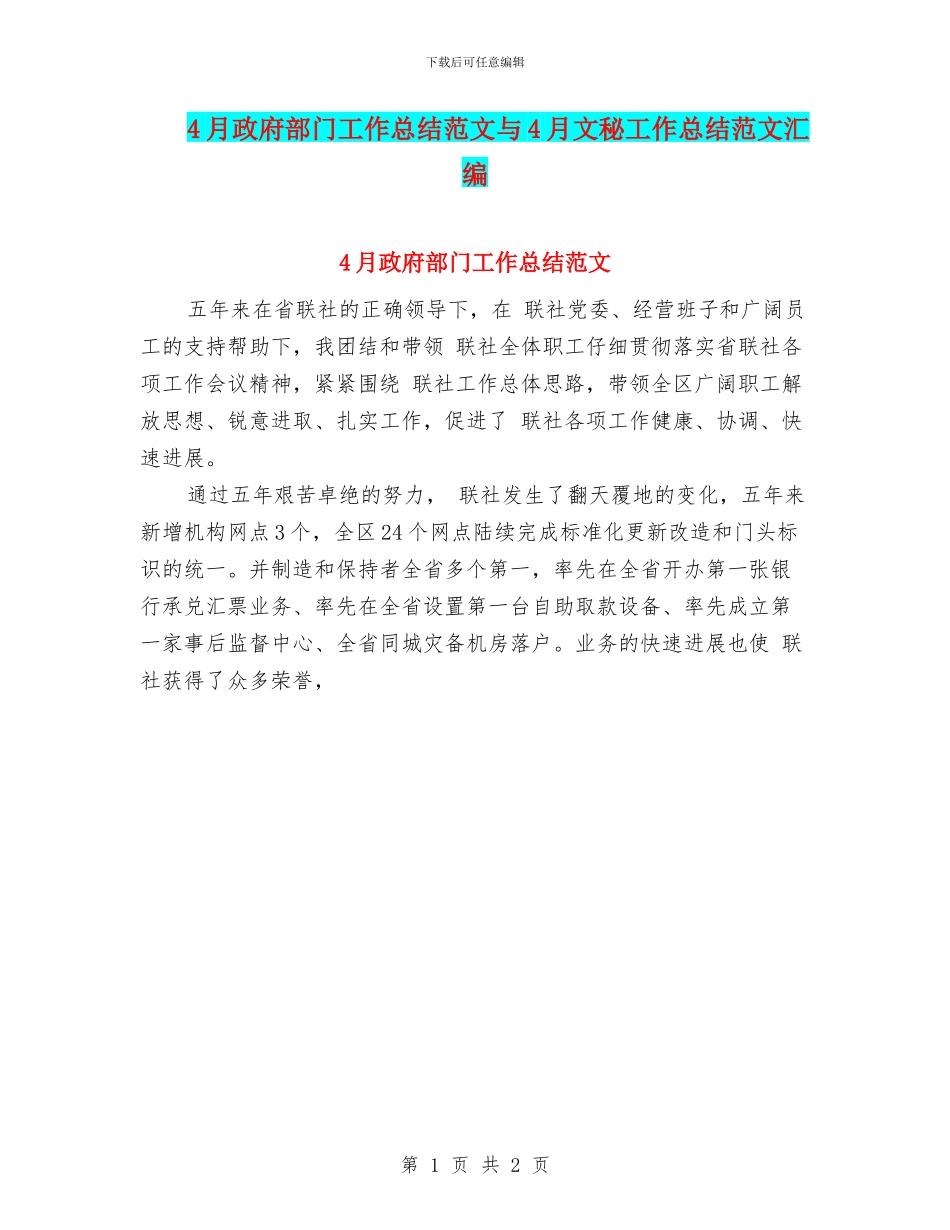 下载后可任意编辑

4月政府部门工作总结范文与4月文秘工作总结范文汇编

4月政府部门工作总结范文

五年来在省联社的正确领导下，在 联社党委、经营班子和广阔员工的支持帮助下，我团结和带领 联社全体职工仔细贯彻落实省联社各项工作会议精神，紧紧围绕 联社工作总体思路，带领全区广阔职工解放思想、锐意进取、扎实工作，促进了 联社各项工作健康、协调、快速进展。

通过五年艰苦卓绝的努力， 联社发生了翻天覆地的变化，五年来新增机构网点3个，全区24个网点陆续完成标准化更新改造和门头标识的统一。并制造和保持者全省多个第一，率先在全省开办第一张银行承兑汇票业务、率先在全省设置第一台自助取款设备、率先成立第一家事后监督中心、全省同城灾备机房落户。业务的快速进展也使 联社获得了众多荣誉，

第 1 页 共 2 页